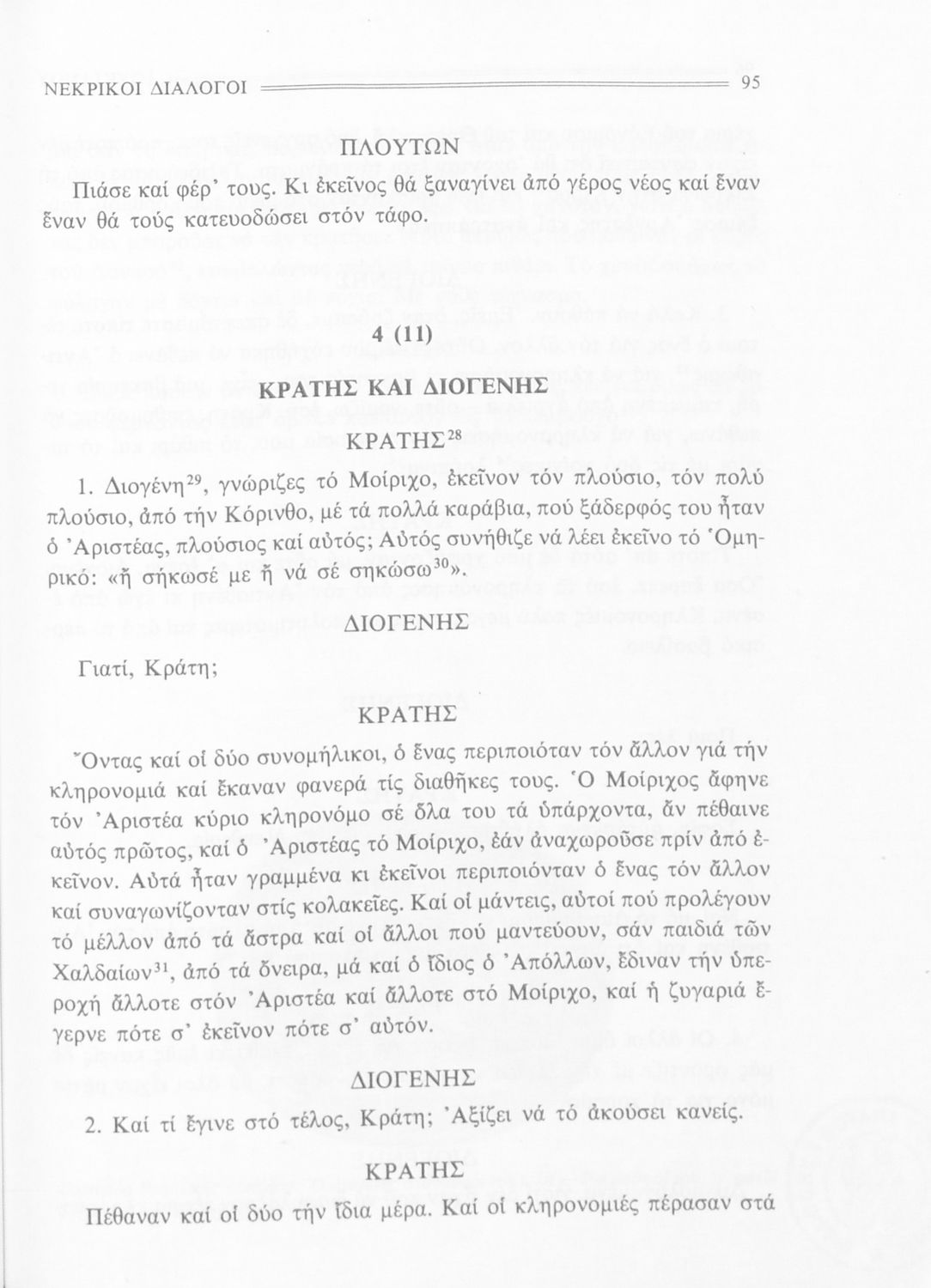 ΝΕΚΡΙΚΟΙ ΔΙΑΛΟΓΟΙ 95

ΠΛΟΥΤΩΝ

Πιάσε καί φέρ' τους. Κι ἐκεῖνος θά ξαναγίνει ἀπό γέρος νέος καί ἕναν ἕναν θά τούς κατευοδώσει στόν τάφο.

4 (11)

ΚΡΑΤΗΣ ΚΑΙ ΔΙΟΓΕΝΗΣ

ΚΡΑΤΗΣ$^{28}$

1. Διογένη$^{29}$, γνώριζες τό Μοίριχο, ἐκεῖνον τόν πλούσιο, τόν πολύ πλούσιο, ἀπό τήν Κόρινθο, μέ τά πολλά καράβια, πού ξάδερφός του ἦταν ὁ Ἀριστέας, πλούσιος καί αὐτός; Αὐτός συνήθιζε νά λέει ἐκεῖνο τό Ὁμηρικό: «ἤ σήκωσέ με ἤ νά σέ σηκώσω$^{30}$».

ΔΙΟΓΕΝΗΣ

Γιατί, Κράτη;

ΚΡΑΤΗΣ

Ὄντας καί οἱ δύο συνομήλικοι, ὁ ἕνας περιποιόταν τόν ἄλλον γιά τήν κληρονομιά καί ἔκαναν φανερά τίς διαθῆκες τους. Ὁ Μοίριχος ἄφηνε τόν Ἀριστέα κύριο κληρονόμο σέ ὅλα του τά ὑπάρχοντα, ἄν πέθαινε αὐτός πρῶτος, καί ὁ Ἀριστέας τό Μοίριχο, ἐάν ἀναχωροῦσε πρίν ἀπό ἐκεῖνον. Αὐτά ἦταν γραμμένα κι ἐκεῖνοι περιποιόνταν ὁ ἕνας τόν ἄλλον καί συναγωνίζονταν στίς κολακεῖες. Καί οἱ μάντεις, αὐτοί πού προλέγουν τό μέλλον ἀπό τά ἄστρα καί οἱ ἄλλοι πού μαντεύουν, σάν παιδιά τῶν Χαλδαίων$^{31}$, ἀπό τά ὄνειρα, μά καί ὁ ἴδιος ὁ Ἀπόλλων, ἔδιναν τήν ὑπεροχή ἄλλοτε στόν Ἀριστέα καί ἄλλοτε στό Μοίριχο, καί ἡ ζυγαριά ἔγερνε πότε σ' ἐκεῖνον πότε σ' αὐτόν.

ΔΙΟΓΕΝΗΣ

2. Καί τί ἔγινε στό τέλος, Κράτη; Ἀξίζει νά τό ἀκούσει κανείς.

ΚΡΑΤΗΣ

Πέθαναν καί οἱ δύο τήν ἴδια μέρα. Καί οἱ κληρονομιές πέρασαν στά